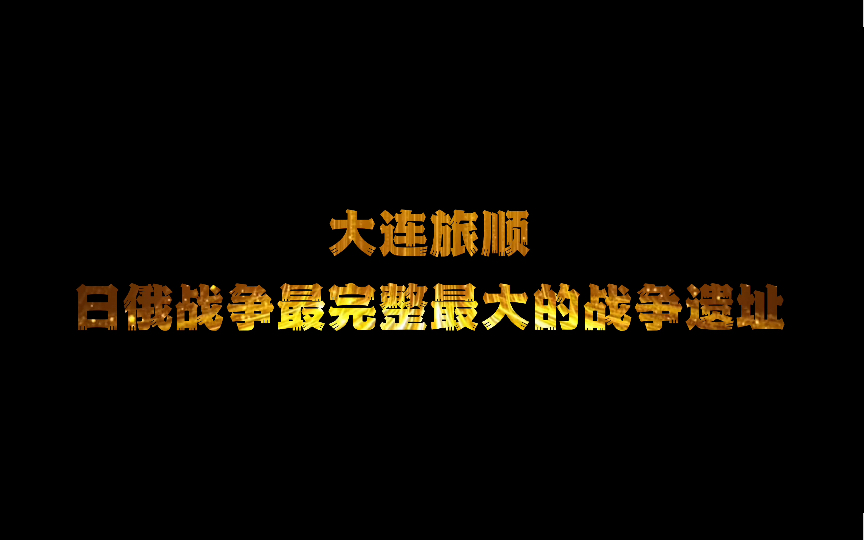 大连旅顺
日俄战争最完整最大的战争遗址